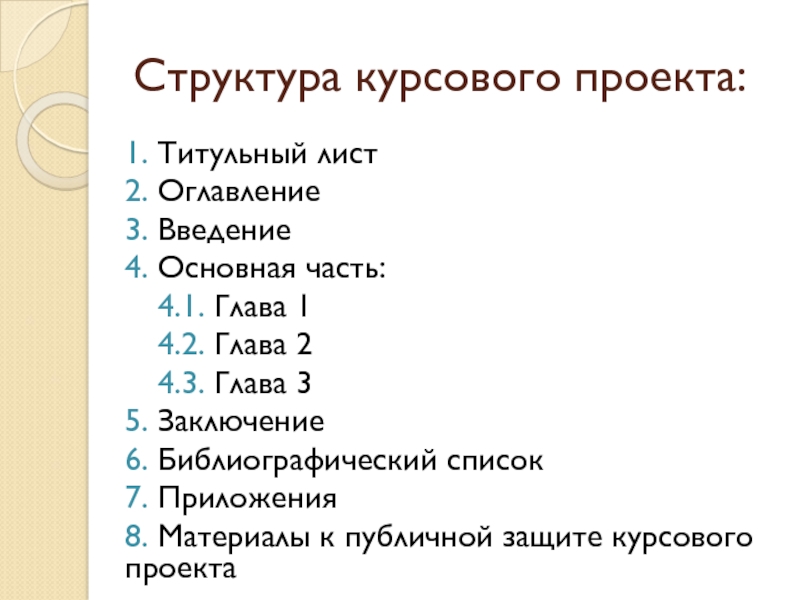 Структура курсового проекта:

1. Титульный лист
2. Оглавление
3. Введение
4. Основная часть:
4.1. Глава 1
4.2. Глава 2
4.3. Глава 3
5. Заключение
6. Библиографический список
7. Приложения
8. Материалы к публичной защите курсового проекта